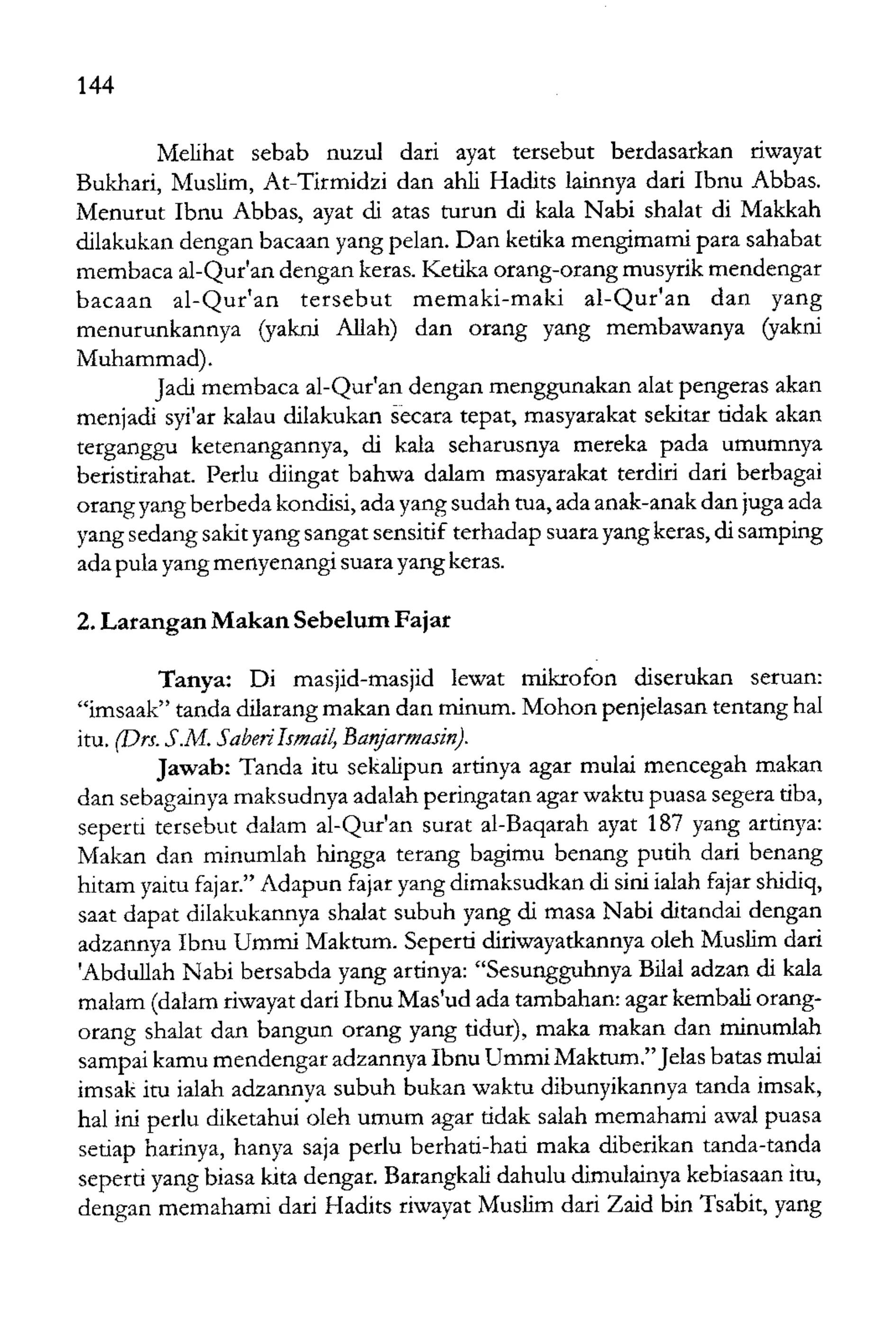 144

Melihat sebab nuzul dari ayat tersebut berdasarkan riwayat Bukhari, Muslim, At-Tirmidzi dan ahli Hadits lainnya dari Ibnu Abbas. Menurut Ibnu Abbas, ayat di atas turun di kala Nabi shalat di Makkah dilakukan dengan bacaan yang pelan. Dan ketika mengimami para sahabat membaca al-Qur'an dengan keras. Ketika orang-orang musyrik mendengar bacaan al-Qur'an tersebut memaki-maki al-Qur'an dan yang menurunkannya (yakni Allah) dan orang yang membawanya (yakni Muhammad).

Jadi membaca al-Qur'an dengan menggunakan alat pengeras akan menjadi syi'ar kalau dilakukan secara tepat, masyarakat sekitar tidak akan terganggu ketenangannya, di kala seharusnya mereka pada umumnya beristirahat. Perlu diingat bahwa dalam masyarakat terdiri dari berbagai orang yang berbeda kondisi, ada yang sudah tua, ada anak-anak dan juga ada yang sedang sakit yang sangat sensitif terhadap suara yang keras, di samping ada pula yang menyenangi suara yang keras.

2. Larangan Makan Sebelum Fajar

Tanya: Di masjid-masjid lewat mikrofon diserukan seruan: "imsaak" tanda dilarang makan dan minum. Mohon penjelasan tentang hal itu. (Drs. S.M. Saberi Ismail, Banjarmasin).

Jawab: Tanda itu sekalipun artinya agar mulai mencegah makan dan sebagainya maksudnya adalah peringatan agar waktu puasa segera tiba, seperti tersebut dalam al-Qur'an surat al-Baqarah ayat 187 yang artinya: Makan dan minumlah hingga terang bagimu benang putih dari benang hitam yaitu fajar." Adapun fajar yang dimaksudkan di sini ialah fajar shidiq, saat dapat dilakukannya shalat subuh yang di masa Nabi ditandai dengan adzannya Ibnu Ummi Maktum. Seperti diriwayatkannya oleh Muslim dari 'Abdullah Nabi bersabda yang artinya: "Sesungguhnya Bilal adzan di kala malam (dalam riwayat dari Ibnu Mas'ud ada tambahan: agar kembali orang-orang shalat dan bangun orang yang tidur), maka makan dan minumlah sampai kamu mendengar adzannya Ibnu Ummi Maktum." Jelas batas mulai imsak itu ialah adzannya subuh bukan waktu dibunyikannya tanda imsak, hal ini perlu diketahui oleh umum agar tidak salah memahami awal puasa setiap harinya, hanya saja perlu berhati-hati maka diberikan tanda-tanda seperti yang biasa kita dengar. Barangkali dahulu dimulainya kebiasaan itu, dengan memahami dari Hadits riwayat Muslim dari Zaid bin Tsabit, yang